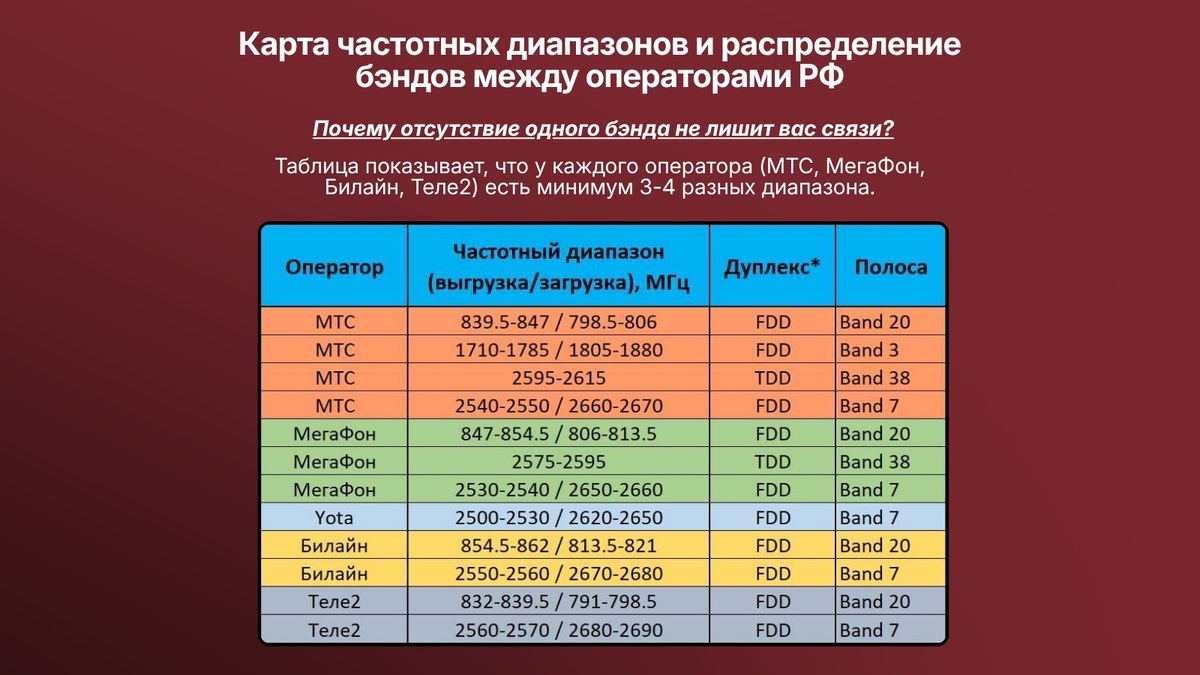 Карта частотных диапазонов и распределение бэндов между операторами РФ

Почему отсутствие одного бэнда не лишит вас связи?

Таблица показывает, что у каждого оператора (МТС, МегаФон, Билайн, Теле2) есть минимум 3-4 разных диапазона.

| Оператор | Частотный диапазон (выгрузка/загрузка), МГц | Дуплекс* | Полоса |
|---|---|---|---|
| МТС | 839.5-847 / 798.5-806 | FDD | Band 20 |
| МТС | 1710-1785 / 1805-1880 | FDD | Band 3 |
| МТС | 2595-2615 | TDD | Band 38 |
| МТС | 2540-2550 / 2660-2670 | FDD | Band 7 |
| МегаФон | 847-854.5 / 806-813.5 | FDD | Band 20 |
| МегаФон | 2575-2595 | TDD | Band 38 |
| МегаФон | 2530-2540 / 2650-2660 | FDD | Band 7 |
| Yota | 2500-2530 / 2620-2650 | FDD | Band 7 |
| Билайн | 854.5-862 / 813.5-821 | FDD | Band 20 |
| Билайн | 2550-2560 / 2670-2680 | FDD | Band 7 |
| Теле2 | 832-839.5 / 791-798.5 | FDD | Band 20 |
| Теле2 | 2560-2570 / 2680-2690 | FDD | Band 7 |